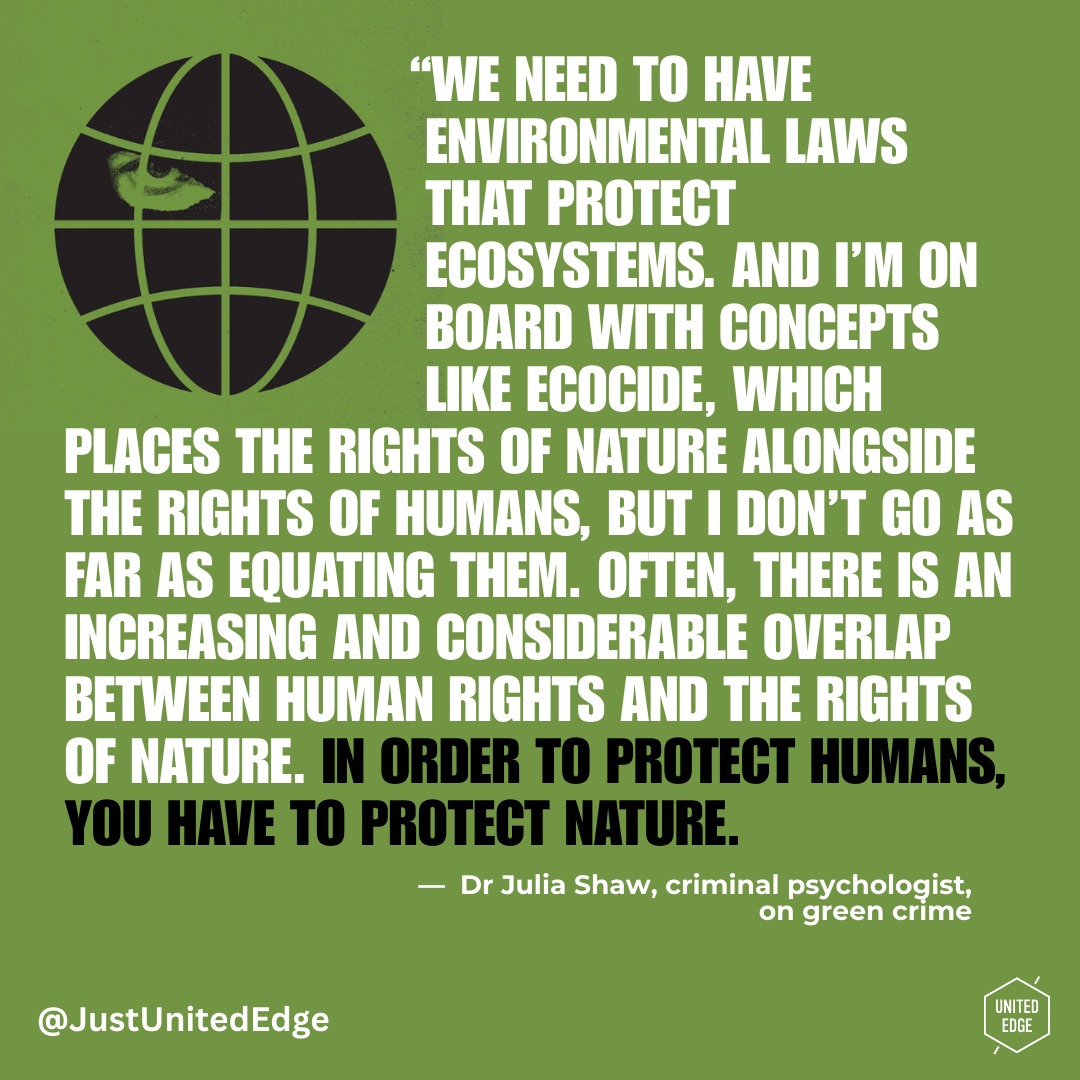 “WE NEED TO HAVE ENVIRONMENTAL LAWS THAT PROTECT ECOSYSTEMS. AND I’M ON BOARD WITH CONCEPTS LIKE ECOCIDE, WHICH PLACES THE RIGHTS OF NATURE ALONGSIDE THE RIGHTS OF HUMANS, BUT I DON’T GO AS FAR AS EQUATING THEM. OFTEN, THERE IS AN INCREASING AND CONSIDERABLE OVERLAP BETWEEN HUMAN RIGHTS AND THE RIGHTS OF NATURE. IN ORDER TO PROTECT HUMANS, YOU HAVE TO PROTECT NATURE.

— Dr Julia Shaw, criminal psychologist, on green crime

@JustUnitedEdge

UNITED EDGE